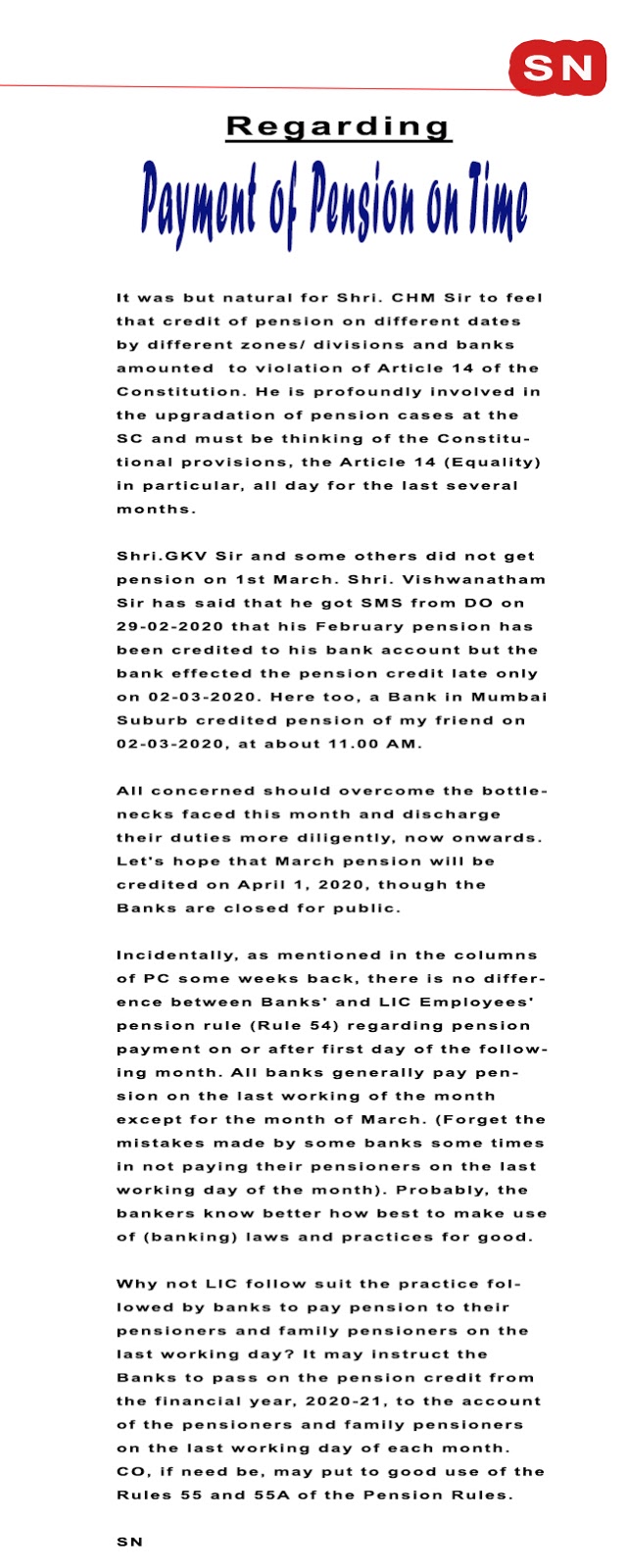 SN

Regarding

Payment of Pension on Time

It was but natural for Shri. CHM Sir to feel that credit of pension on different dates by different zones/ divisions and banks amounted  to violation of Article 14 of the Constitution. He is profoundly involved in the upgradation of pension cases at the SC and must be thinking of the Constitutional provisions, the Article 14 (Equality) in particular, all day for the last several months.

Shri.GKV Sir and some others did not get pension on 1st March. Shri. Vishwanatham Sir has said that he got SMS from DO on 29-02-2020 that his February pension has been credited to his bank account but the bank effected the pension credit late only on 02-03-2020. Here too, a Bank in Mumbai Suburb credited pension of my friend on 02-03-2020, at about 11.00 AM.

All concerned should overcome the bottlenecks faced this month and discharge their duties more diligently, now onwards. Let's hope that March pension will be credited on April 1, 2020, though the Banks are closed for public.

Incidentally, as mentioned in the columns of PC some weeks back, there is no difference between Banks' and LIC Employees' pension rule (Rule 54) regarding pension payment on or after first day of the following month. All banks generally pay pension on the last working of the month except for the month of March. (Forget the mistakes made by some banks some times in not paying their pensioners on the last working day of the month). Probably, the bankers know better how best to make use of (banking) laws and practices for good.

Why not LIC follow suit the practice followed by banks to pay pension to their pensioners and family pensioners on the last working day? It may instruct the Banks to pass on the pension credit from the financial year, 2020-21, to the account of the pensioners and family pensioners on the last working day of each month. CO, if need be, may put to good use of the Rules 55 and 55A of the Pension Rules.

SN